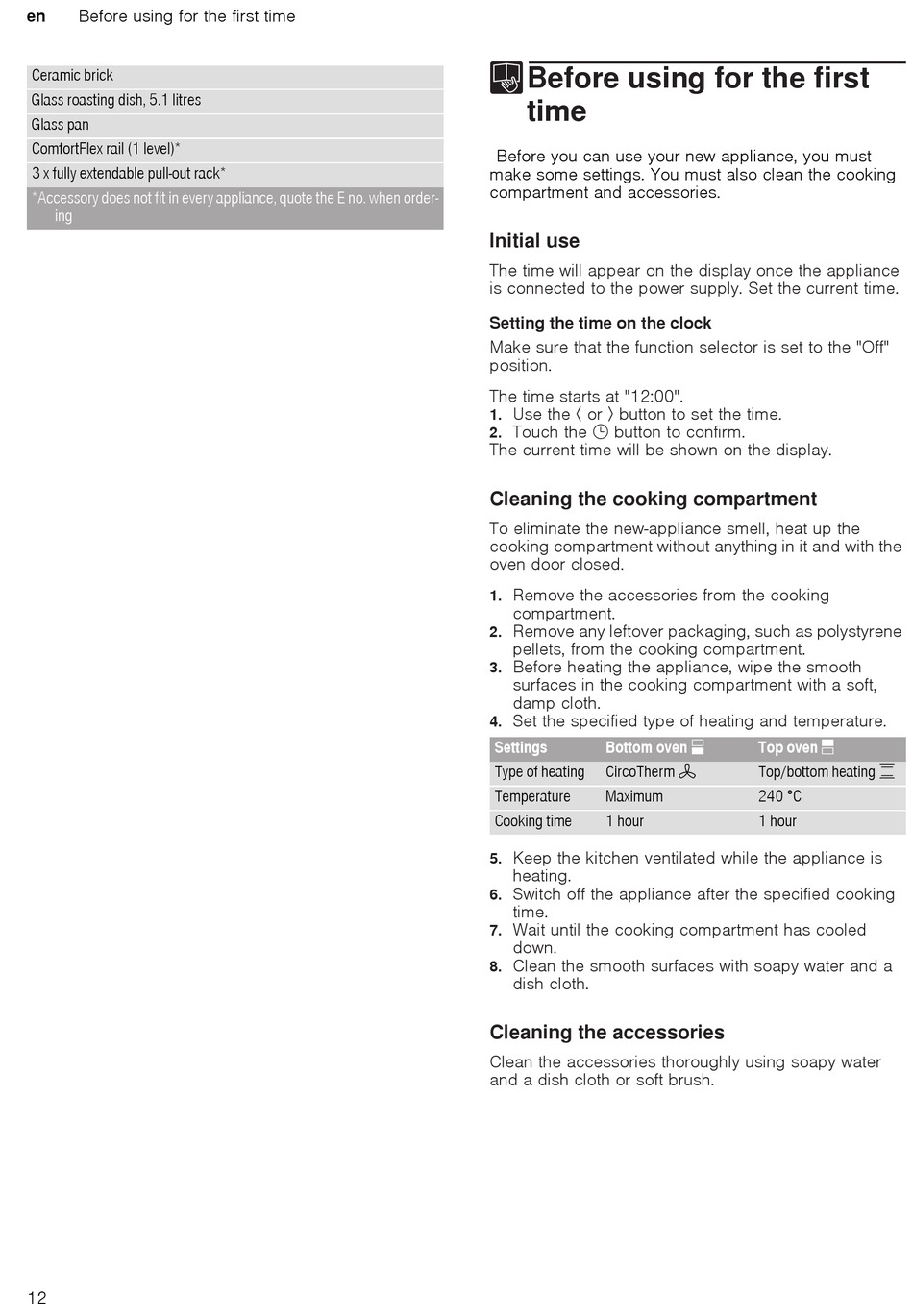 en Before using for the first time

| Ceramic brick |
|---|
| Glass roasting dish, 5.1 litres |
| Glass pan |
| ComfortFlex rail (1 level)* |
| 3 x fully extendable pull-out rack* |
| *Accessory does not fit in every appliance, quote the E no. when ordering |

Before using for the first time

Before you can use your new appliance, you must make some settings. You must also clean the cooking compartment and accessories.

Initial use

The time will appear on the display once the appliance is connected to the power supply. Set the current time.

Setting the time on the clock

Make sure that the function selector is set to the "Off" position.

The time starts at "12:00".
1. Use the 〈 or 〉 button to set the time.
2. Touch the button to confirm.
The current time will be shown on the display.

Cleaning the cooking compartment

To eliminate the new-appliance smell, heat up the cooking compartment without anything in it and with the oven door closed.

1. Remove the accessories from the cooking compartment.
2. Remove any leftover packaging, such as polystyrene pellets, from the cooking compartment.
3. Before heating the appliance, wipe the smooth surfaces in the cooking compartment with a soft, damp cloth.
4. Set the specified type of heating and temperature.

| Settings | Bottom oven | Top oven |
|---|---|---|
| Type of heating | CircoTherm | Top/bottom heating |
| Temperature | Maximum | 240 °C |
| Cooking time | 1 hour | 1 hour |

5. Keep the kitchen ventilated while the appliance is heating.
6. Switch off the appliance after the specified cooking time.
7. Wait until the cooking compartment has cooled down.
8. Clean the smooth surfaces with soapy water and a dish cloth.

Cleaning the accessories

Clean the accessories thoroughly using soapy water and a dish cloth or soft brush.

12